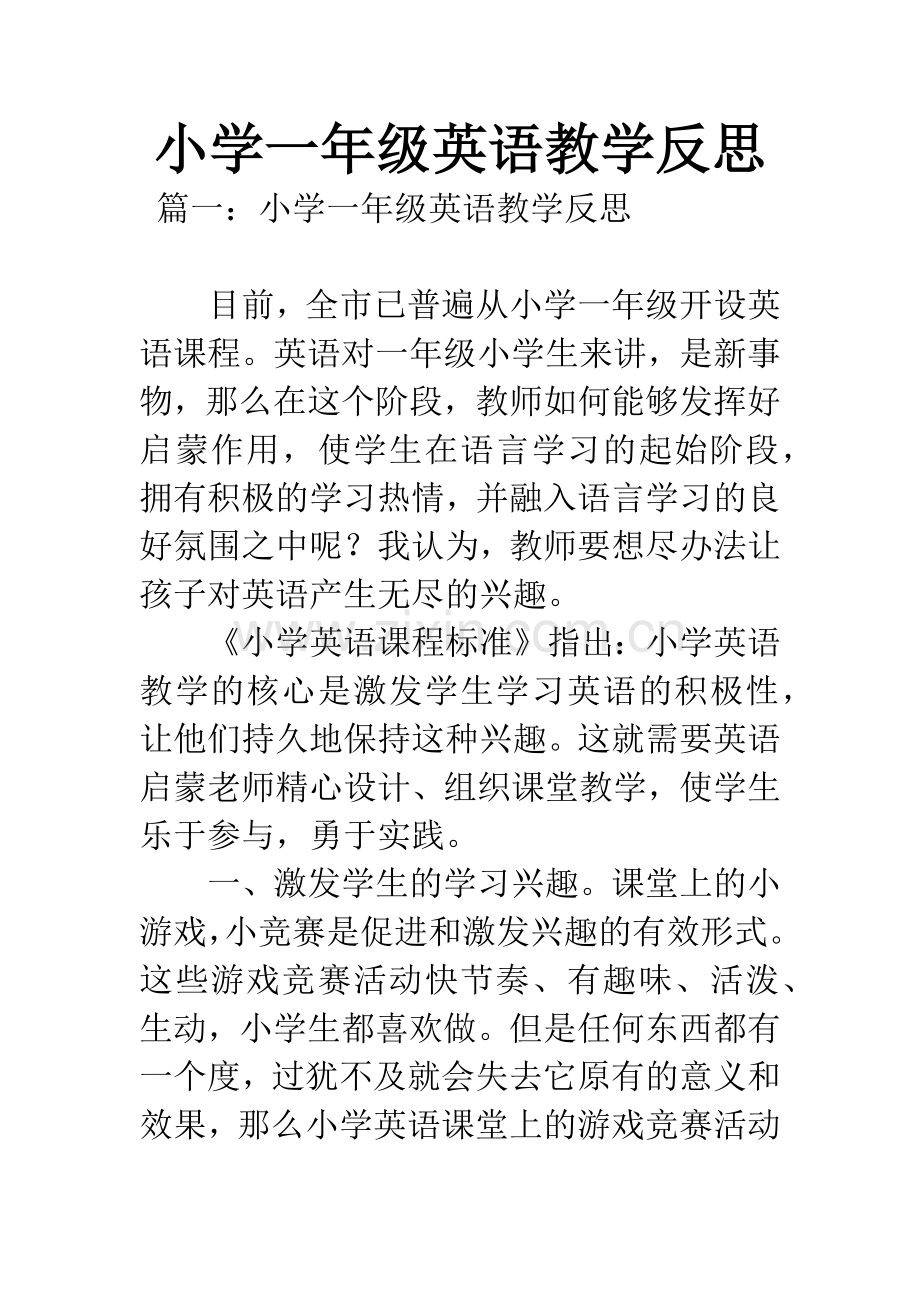 小学一年级英语教学反思

篇一：小学一年级英语教学反思

目前，全市已普遍从小学一年级开设英语课程。英语对一年级小学生来讲，是新事物，那么在这个阶段，教师如何能够发挥好启蒙作用，使学生在语言学习的起始阶段，拥有积极的学习热情，并融入语言学习的良好氛围之中呢？我认为，教师要想尽办法让孩子对英语产生无尽的兴趣。

《小学英语课程标准》指出：小学英语教学的核心是激发学生学习英语的积极性，让他们持久地保持这种兴趣。这就需要英语启蒙老师精心设计、组织课堂教学，使学生乐于参与，勇于实践。

一、激发学生的学习兴趣。课堂上的小游戏,小竞赛是促进和激发兴趣的有效形式。这些游戏竞赛活动快节奏、有趣味、活泼、生动，小学生都喜欢做。但是任何东西都有一个度，过犹不及就会失去它原有的意义和效果，那么小学英语课堂上的游戏竞赛活动